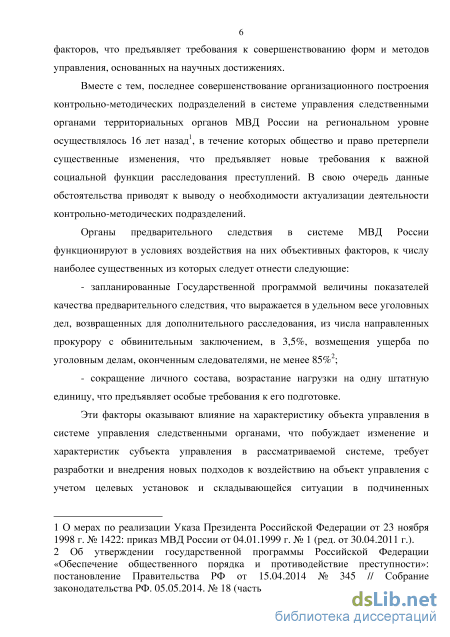 6

факторов, что предъявляет требования к совершенствованию форм и методов управления, основанных на научных достижениях.

Вместе с тем, последнее совершенствование организационного построения контрольно-методических подразделений в системе управления следственными органами территориальных органов МВД России на региональном уровне осуществлялось 16 лет назад$^1$, в течение которых общество и право претерпели существенные изменения, что предъявляет новые требования к важной социальной функции расследования преступлений. В свою очередь данные обстоятельства приводят к выводу о необходимости актуализации деятельности контрольно-методических подразделений.

Органы предварительного следствия в системе МВД России функционируют в условиях воздействия на них объективных факторов, к числу наиболее существенных из которых следует отнести следующие:

- запланированные Государственной программой величины показателей качества предварительного следствия, что выражается в удельном весе уголовных дел, возвращенных для дополнительного расследования, из числа направленных прокурору с обвинительным заключением, в 3,5%, возмещения ущерба по уголовным делам, оконченным следователями, не менее 85%$^2$;

- сокращение личного состава, возрастание нагрузки на одну штатную единицу, что предъявляет особые требования к его подготовке.

Эти факторы оказывают влияние на характеристику объекта управления в системе управления следственными органами, что побуждает изменение и характеристик субъекта управления в рассматриваемой системе, требует разработки и внедрения новых подходов к воздействию на объект управления с учетом целевых установок и складывающейся ситуации в подчиненных

1 О мерах по реализации Указа Президента Российской Федерации от 23 ноября 1998 г. № 1422: приказ МВД России от 04.01.1999 г. № 1 (ред. от 30.04.2011 г.).
2 Об утверждении государственной программы Российской Федерации «Обеспечение общественного порядка и противодействие преступности»: постановление Правительства РФ от 15.04.2014 № 345 // Собрание законодательства РФ. 05.05.2014. № 18 (часть

dsLib.net
библиотека диссертаций